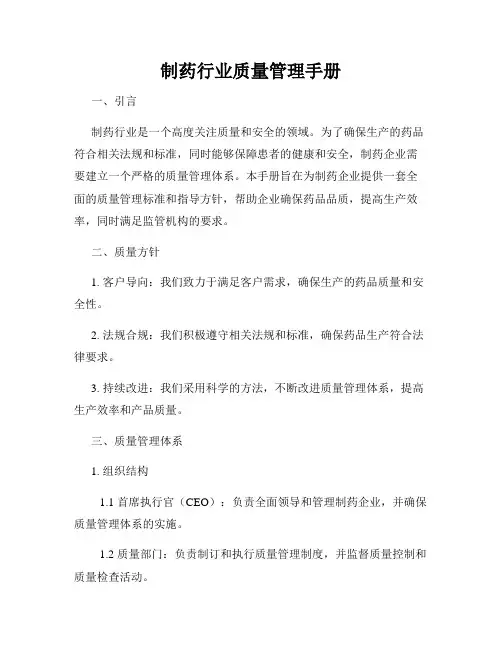 制药行业质量管理手册

一、引言

制药行业是一个高度关注质量和安全的领域。为了确保生产的药品符合相关法规和标准，同时能够保障患者的健康和安全，制药企业需要建立一个严格的质量管理体系。本手册旨在为制药企业提供一套全面的质量管理标准和指导方针，帮助企业确保药品品质，提高生产效率，同时满足监管机构的要求。

二、质量方针

1. 客户导向：我们致力于满足客户需求，确保生产的药品质量和安全性。

2. 法规合规：我们积极遵守相关法规和标准，确保药品生产符合法律要求。

3. 持续改进：我们采用科学的方法，不断改进质量管理体系，提高生产效率和产品质量。

三、质量管理体系

1. 组织结构

1.1 首席执行官（CEO）：负责全面领导和管理制药企业，并确保质量管理体系的实施。

1.2 质量部门：负责制订和执行质量管理制度，并监督质量控制和质量检查活动。